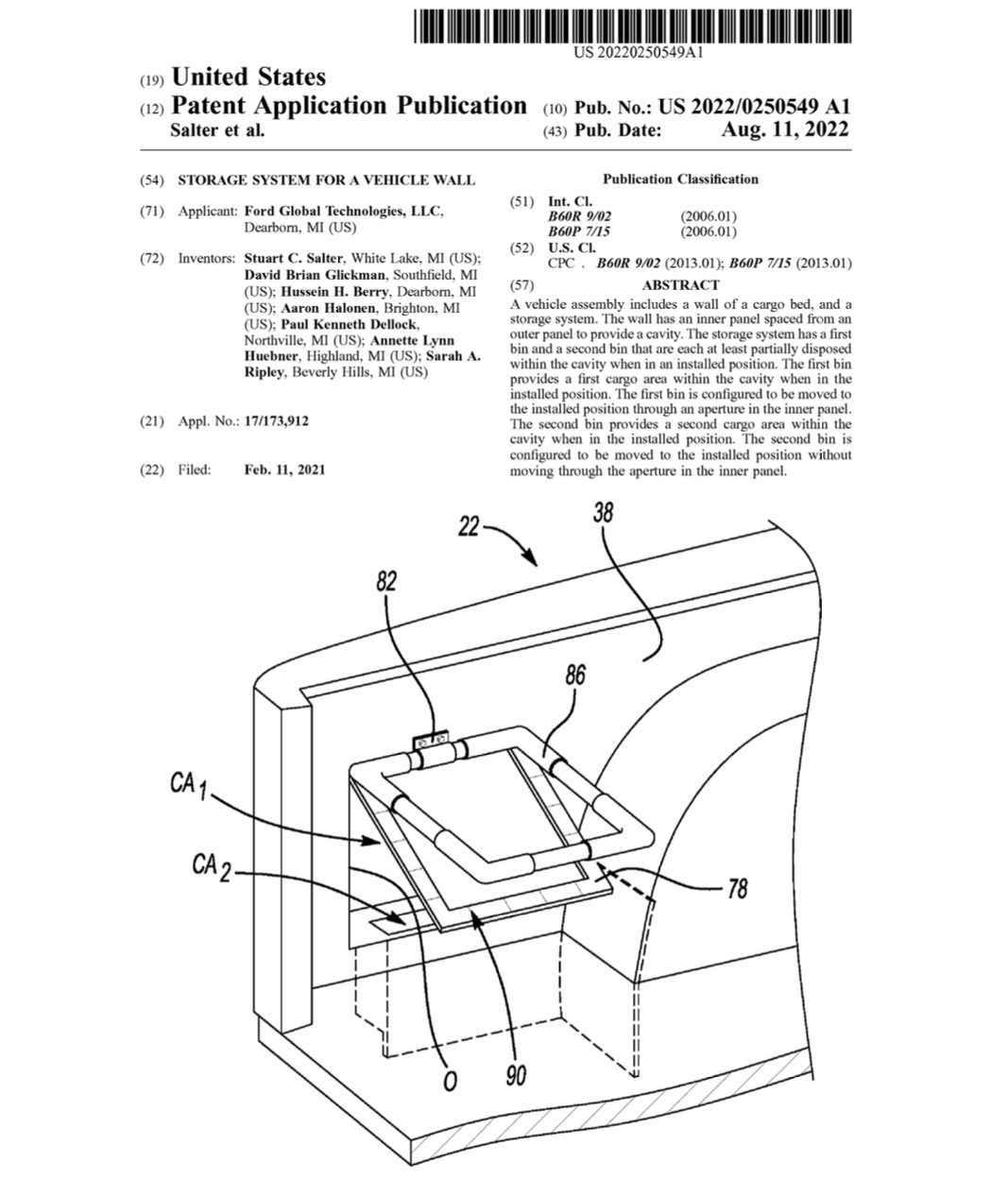 US 20220250549A1

(19) United States
(12) Patent Application Publication
Salter et al.
(10) Pub. No.: US 2022/0250549 A1
(43) Pub. Date: Aug. 11, 2022

(54) STORAGE SYSTEM FOR A VEHICLE WALL

(71) Applicant: Ford Global Technologies, LLC, Dearborn, MI (US)

(72) Inventors: Stuart C. Salter, White Lake, MI (US); David Brian Glickman, Southfield, MI (US); Hussein H. Berry, Dearborn, MI (US); Aaron Halonen, Brighton, MI (US); Paul Kenneth Dellock, Northville, MI (US); Annette Lynn Huebner, Highland, MI (US); Sarah A. Ripley, Beverly Hills, MI (US)

(21) Appl. No.: 17/173,912

(22) Filed: Feb. 11, 2021

Publication Classification

(51) Int. Cl.
B60R 9/02 (2006.01)
B60P 7/15 (2006.01)

(52) U.S. Cl.
CPC . B60R 9/02 (2013.01); B60P 7/15 (2013.01)

(57) ABSTRACT

A vehicle assembly includes a wall of a cargo bed, and a storage system. The wall has an inner panel spaced from an outer panel to provide a cavity. The storage system has a first bin and a second bin that are each at least partially disposed within the cavity when in an installed position. The first bin provides a first cargo area within the cavity when in the installed position. The first bin is configured to be moved to the installed position through an aperture in the inner panel. The second bin provides a second cargo area within the cavity when in the installed position. The second bin is configured to be moved to the installed position without moving through the aperture in the inner panel.

22
38
82
86
$CA_1$
$CA_2$
78
O
90